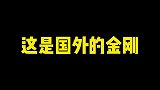 这是国外的金刚